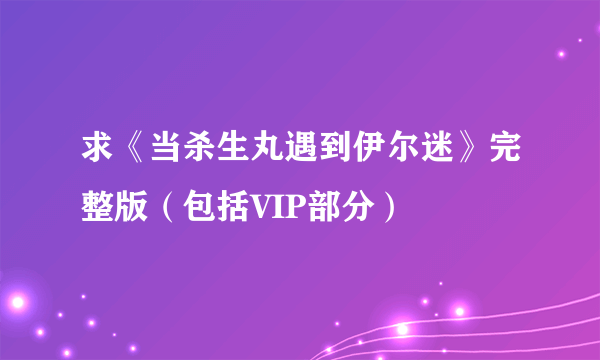 求《当杀生丸遇到伊尔迷》完整版（包括VIP部分）